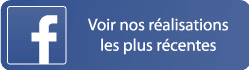 f

Voir nos réalisations les plus récentes